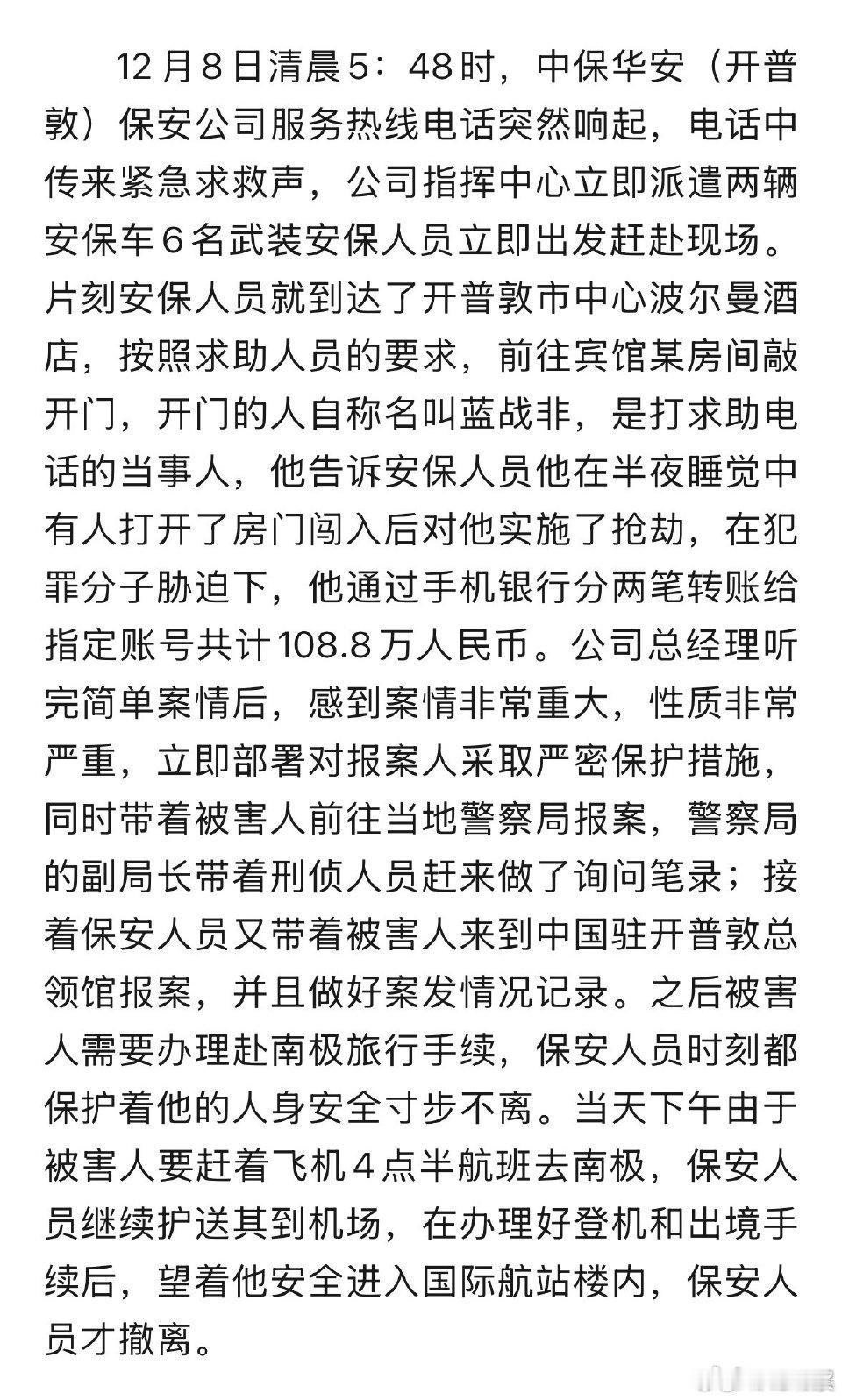 12月8日清晨5：48时，中保华安（开普敦）保安公司服务热线电话突然响起，电话中传来紧急求救声，公司指挥中心立即派遣两辆安保车6名武装安保人员立即出发赶赴现场。片刻安保人员就到达了开普敦市中心波尔曼酒店，按照求助人员的要求，前往宾馆某房间敲开门，开门的人自称名叫蓝战非，是打求助电话的当事人，他告诉安保人员他在半夜睡觉中有人打开了房门闯入后对他实施了抢劫，在犯罪分子胁迫下，他通过手机银行分两笔转账给指定账号共计108.8万人民币。公司总经理听完简单案情后，感到案情非常重大，性质非常严重，立即部署对报案人采取严密保护措施，同时带着被害人前往当地警察局报案，警察局的副局长带着刑侦人员赶来做了询问笔录；接着保安人员又带着被害人来到中国驻开普敦总领馆报案，并且做好案发情况记录。之后被害人需要办理赴南极旅行手续，保安人员时刻都保护着他的人身安全寸步不离。当天下午由于被害人要赶着飞机4点半航班去南极，保安人员继续护送其到机场，在办理好登机和出境手续后，望着他安全进入国际航站楼内，保安人员才撤离。